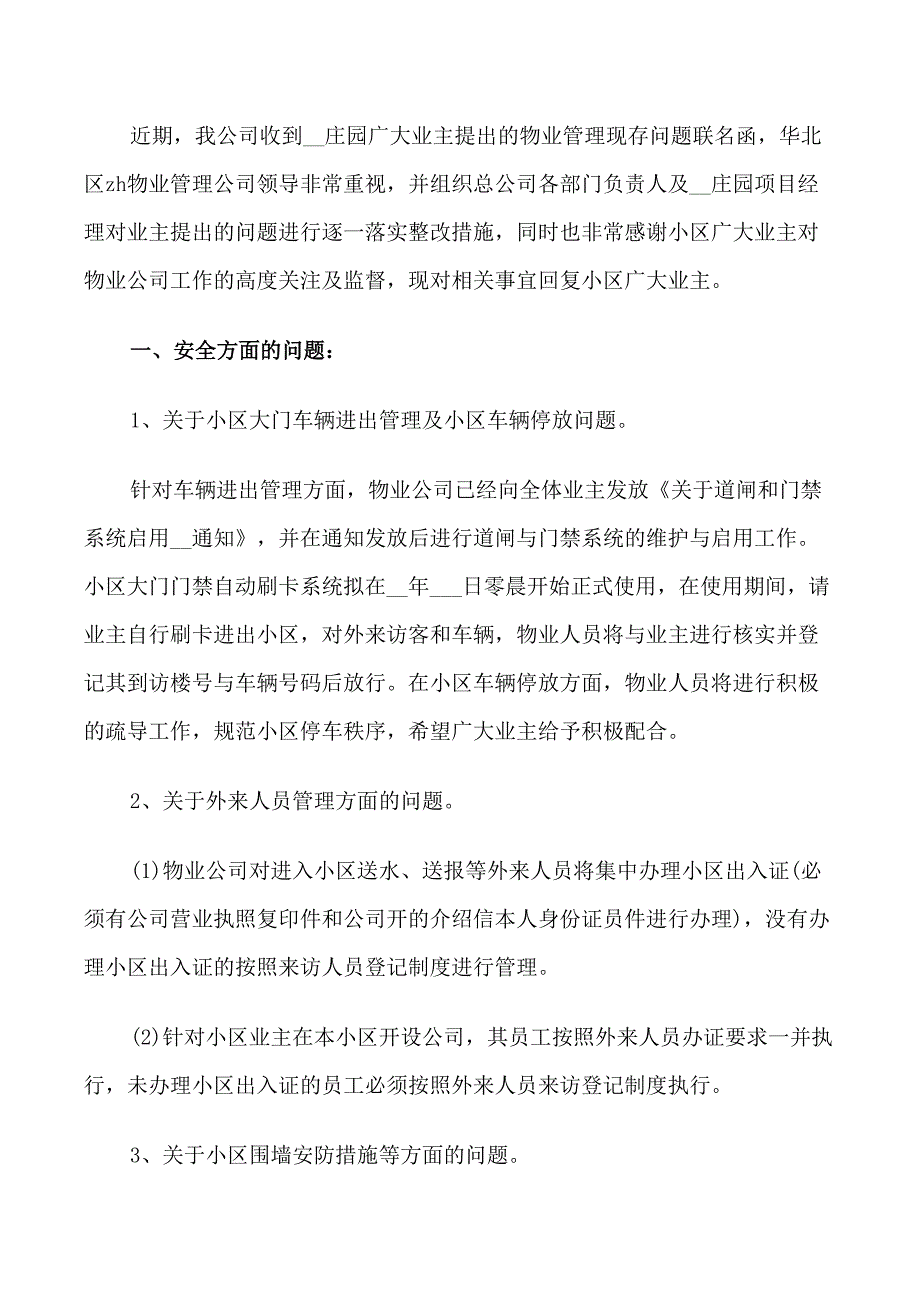 近期，我公司收到__庄园广大业主提出的物业管理现存问题联名函，华北区zh物业管理公司领导非常重视，并组织总公司各部门负责人及__庄园项目经理对业主提出的问题进行逐一落实整改措施，同时也非常感谢小区广大业主对物业公司工作的高度关注及监督，现对相关事宜回复小区广大业主。

一、安全方面的问题：

1、关于小区大门车辆进出管理及小区车辆停放问题。

针对车辆进出管理方面，物业公司已经向全体业主发放《关于道闸和门禁系统启用__通知》，并在通知发放后进行道闸与门禁系统的维护与启用工作。小区大门门禁自动刷卡系统拟在__年___日零晨开始正式使用，在使用期间，请业主自行刷卡进出小区，对外来访客和车辆，物业人员将与业主进行核实并登记其到访楼号与车辆号码后放行。在小区车辆停放方面，物业人员将进行积极的疏导工作，规范小区停车秩序，希望广大业主给予积极配合。

2、关于外来人员管理方面的问题。

(1)物业公司对进入小区送水、送报等外来人员将集中办理小区出入证(必须有公司营业执照复印件和公司开的介绍信本人身份证员件进行办理)，没有办理小区出入证的按照来访人员登记制度进行管理。

(2)针对小区业主在本小区开设公司，其员工按照外来人员办证要求一并执行，未办理小区出入证的员工必须按照外来人员来访登记制度执行。

3、关于小区围墙安防措施等方面的问题。